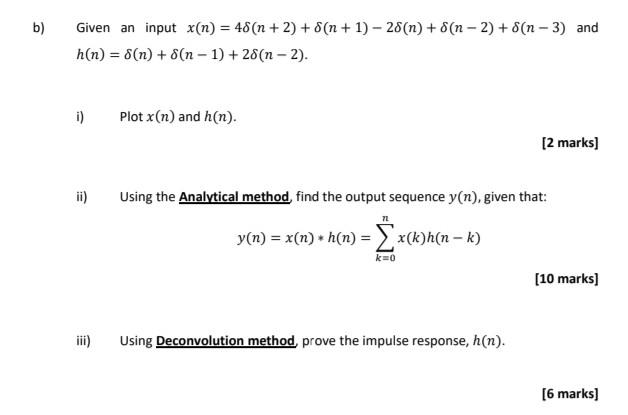 b) Given an input $x(n) = 4\delta(n+2) + \delta(n+1) - 2\delta(n) + \delta(n-2) + \delta(n-3)$ and $h(n) = \delta(n) + \delta(n-1) + 2\delta(n-2)$.

i) Plot $x(n)$ and $h(n)$.

[2 marks]

ii) Using the Analytical method, find the output sequence $y(n)$, given that:

$y(n) = x(n) * h(n) = \sum_{k=0}^{n} x(k)h(n-k)$

[10 marks]

iii) Using Deconvolution method, prove the impulse response, $h(n)$.

[6 marks]